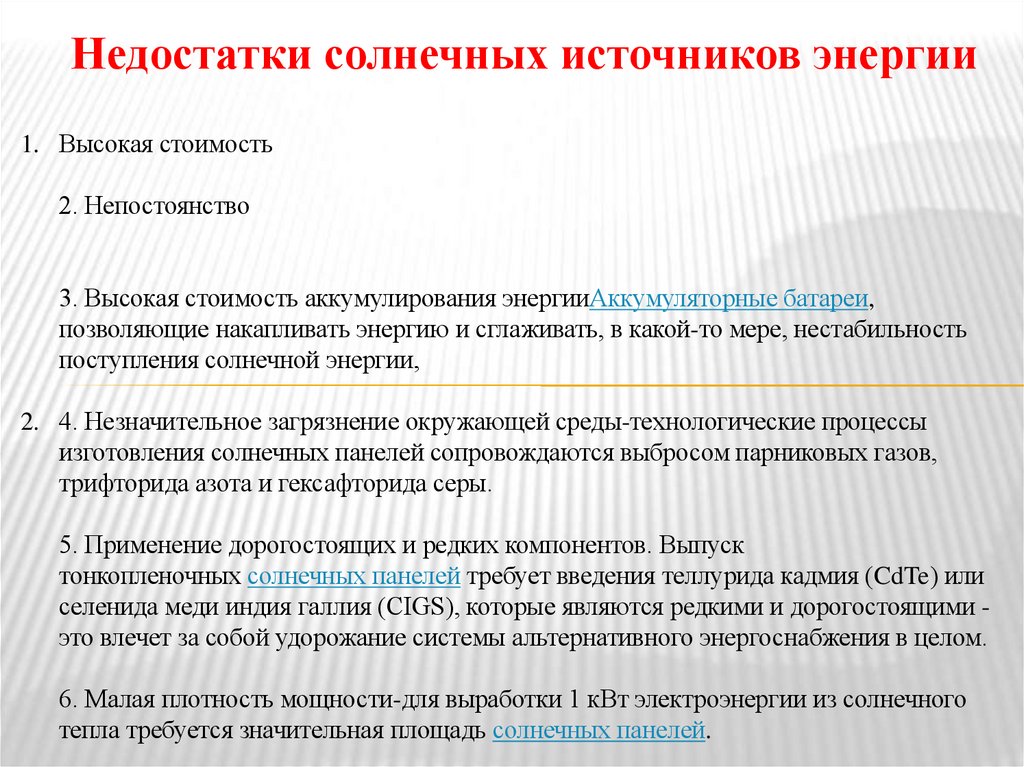 Недостатки солнечных источников энергии

1. Высокая стоимость

2. Непостоянство

3. Высокая стоимость аккумулирования энергииАккумуляторные батареи, позволяющие накапливать энергию и сглаживать, в какой-то мере, нестабильность поступления солнечной энергии,

2. 4. Незначительное загрязнение окружающей среды-технологические процессы изготовления солнечных панелей сопровождаются выбросом парниковых газов, трифторида азота и гексафторида серы.

5. Применение дорогостоящих и редких компонентов. Выпуск тонкопленочных солнечных панелей требует введения теллурида кадмия (CdTe) или селенида меди индия галлия (CIGS), которые являются редкими и дорогостоящими - это влечет за собой удорожание системы альтернативного энергоснабжения в целом.

6. Малая плотность мощности-для выработки 1 кВт электроэнергии из солнечного тепла требуется значительная площадь солнечных панелей.